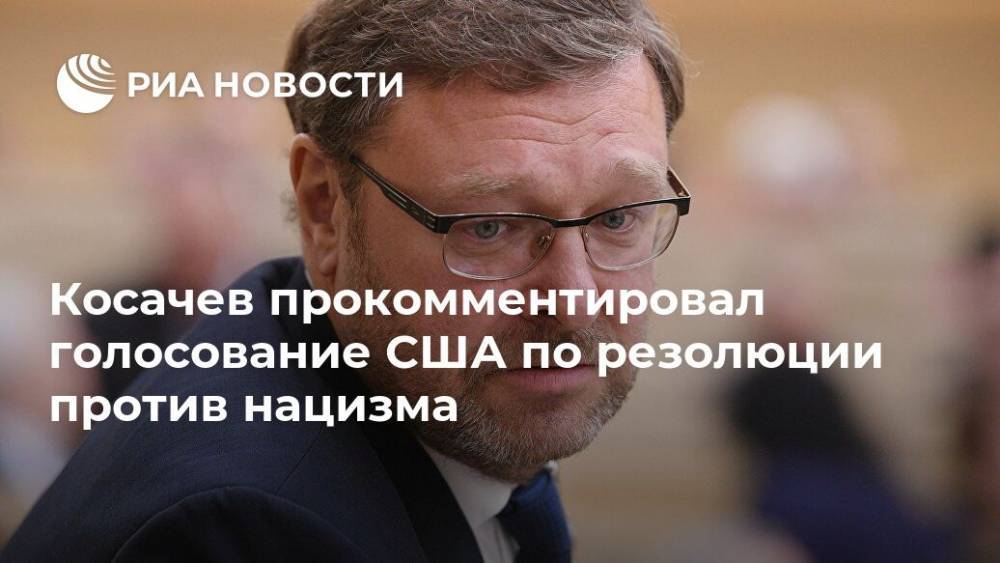 РИА НОВОСТИ

Косачев прокомментировал голосование США по резолюции против нацизма